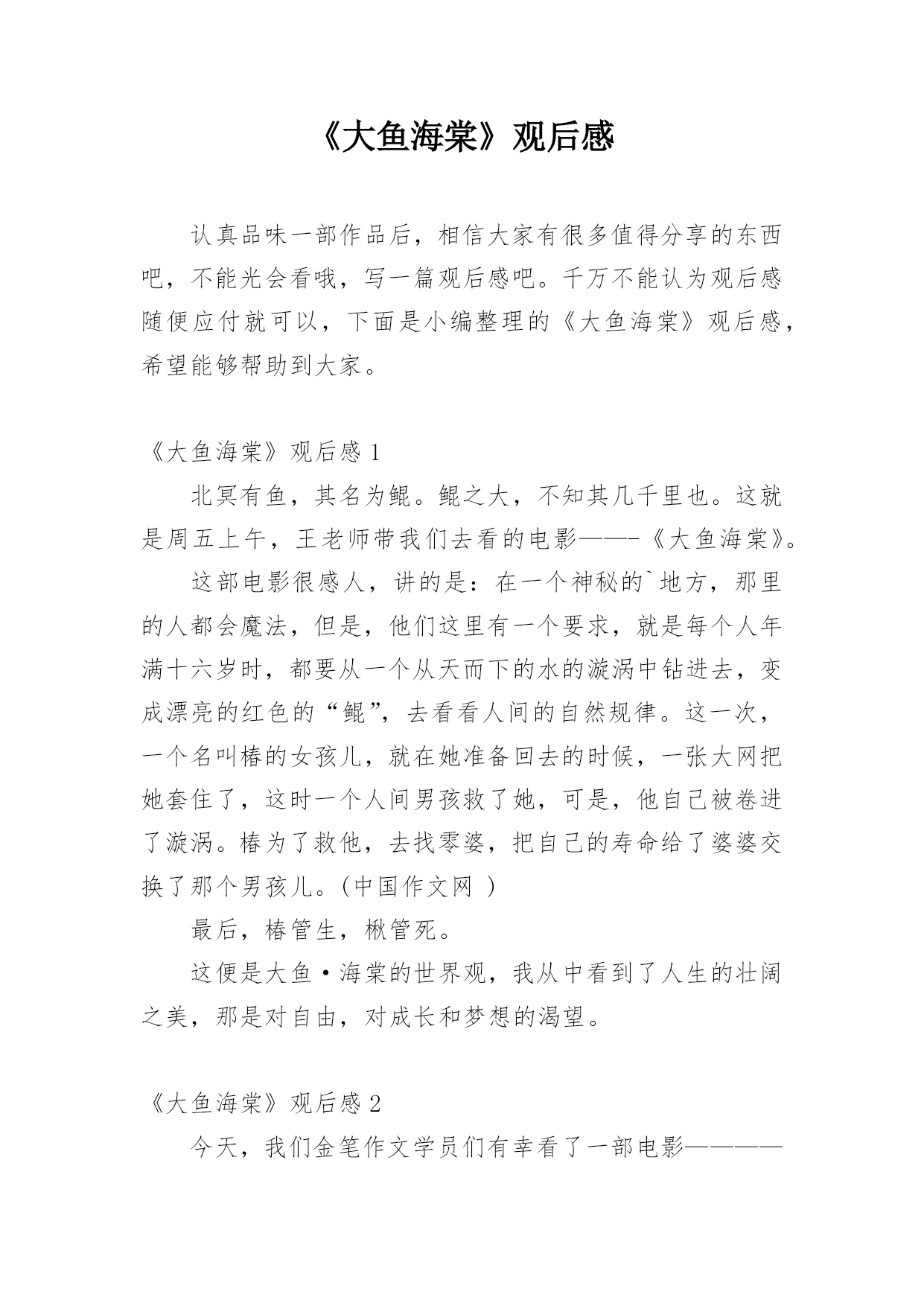 《大鱼海棠》观后感

认真品味一部作品后，相信大家有很多值得分享的东西吧，不能光会看哦，写一篇观后感吧。千万不能认为观后感随便应付就可以，下面是小编整理的《大鱼海棠》观后感，希望能够帮助到大家。

《大鱼海棠》观后感 1

北冥有鱼，其名为鲲。鲲之大，不知其几千里也。这就是周五上午，王老师带我们去看的电影——-《大鱼海棠》。

这部电影很感人，讲的是：在一个神秘的`地方，那里的人都会魔法，但是，他们这里有一个要求，就是每个人年满十六岁时，都要从一个从天而下的水的漩涡中钻进去，变成漂亮的红色的“鲲”，去看看人间的自然规律。这一次，一个名叫椿的女孩儿，就在她准备回去的时候，一张大网把她套住了，这时一个人间男孩救了她，可是，他自己被卷进了漩涡。椿为了救他，去找零婆，把自己的寿命给了婆婆交换了那个男孩儿。(中国作文网 )

最后，椿管生，楸管死。

这便是大鱼·海棠的世界观，我从中看到了人生的壮阔之美，那是对自由，对成长和梦想的渴望。

《大鱼海棠》观后感 2

今天，我们金笔作文学员们有幸看了一部电影————